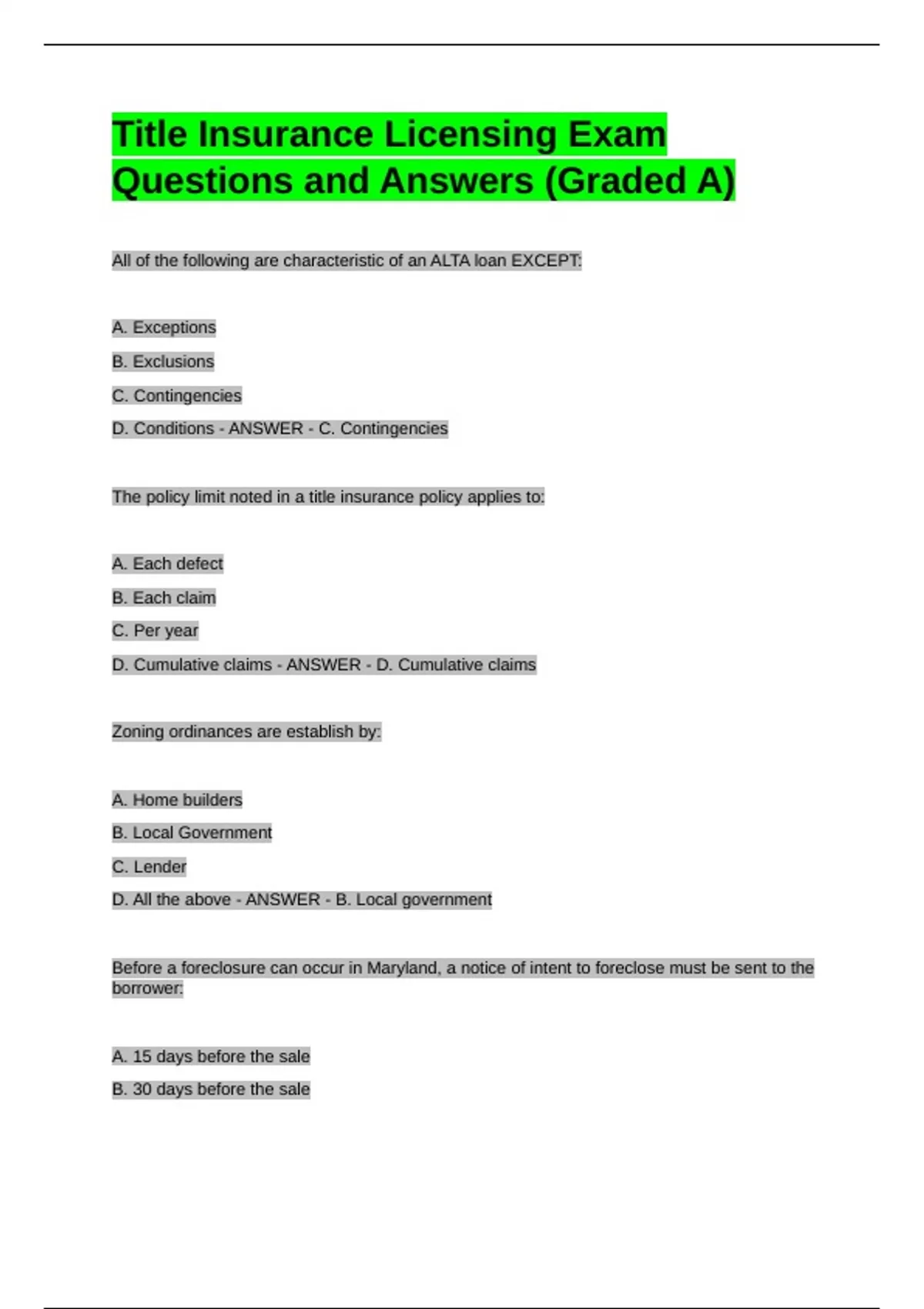 Title Insurance Licensing Exam Questions and Answers (Graded A)

All of the following are characteristic of an ALTA loan EXCEPT:

A. Exceptions

B. Exclusions

C. Contingencies

D. Conditions - ANSWER - C. Contingencies

The policy limit noted in a title insurance policy applies to:

A. Each defect

B. Each claim

C. Per year

D. Cumulative claims - ANSWER - D. Cumulative claims

Zoning ordinances are establish by:

A. Home builders

B. Local Government

C. Lender

D. All the above - ANSWER - B. Local government

Before a foreclosure can occur in Maryland, a notice of intent to foreclose must be sent to the borrower:

A. 15 days before the sale

B. 30 days before the sale